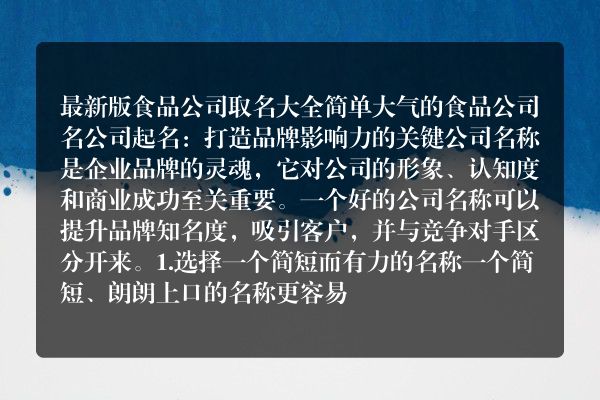 最新版食品公司取名大全简单大气的食品公司名公司起名：打造品牌影响力的关键公司名称是企业品牌的灵魂，它对公司的形象、认知度和商业成功至关重要。一个好的公司名称可以提升品牌知名度，吸引客户，并与竞争对手区分开来。1.选择一个简短而有力的名称一个简短、朗朗上口的名称更容易